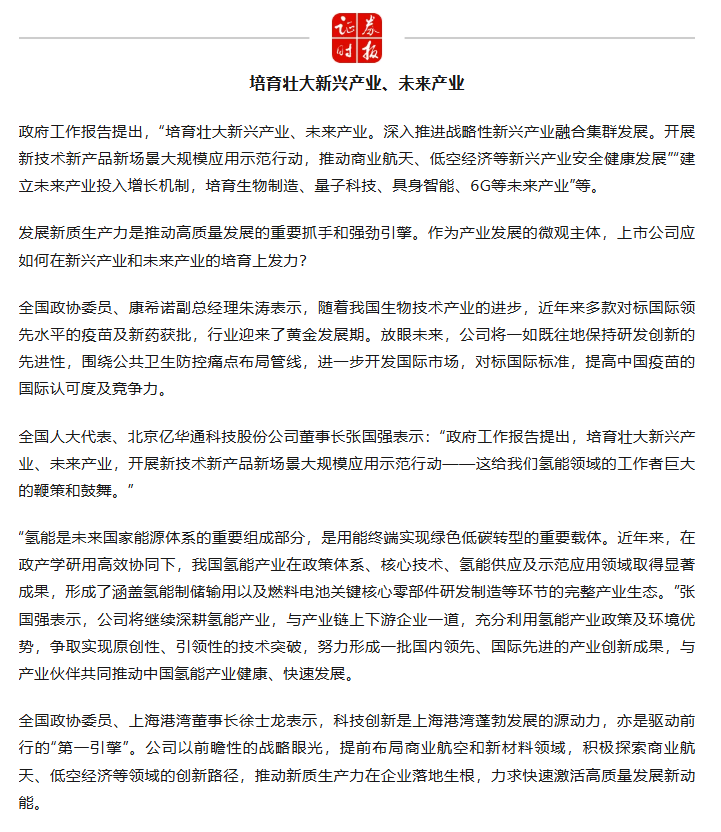 证券时报

培育壮大新兴产业、未来产业

政府工作报告提出，“培育壮大新兴产业、未来产业。深入推进战略性新兴产业融合集群发展。开展新技术新产品新场景大规模应用示范行动，推动商业航天、低空经济等新兴产业安全健康发展”“建立未来产业投入增长机制，培育生物制造、量子科技、具身智能、6G等未来产业”等。

发展新质生产力是推动高质量发展的重要抓手和强劲引擎。作为产业发展的微观主体，上市公司应如何在新兴产业和未来产业的培育上发力？

全国政协委员、康希诺副总经理朱涛表示，随着我国生物技术产业的进步，近年来多款对标国际领先水平的疫苗及新药获批，行业迎来了黄金发展期。放眼未来，公司将一如既往地保持研发创新的先进性，围绕公共卫生防控痛点布局管线，进一步开发国际市场，对标国际标准，提高中国疫苗的国际认可度及竞争力。

全国人大代表、北京亿华通科技股份公司董事长张国强表示：“政府工作报告提出，培育壮大新兴产业、未来产业，开展新技术新产品新场景大规模应用示范行动——这给我们氢能领域的工作者巨大的鞭策和鼓舞。”

“氢能是未来国家能源体系的重要组成部分，是用能终端实现绿色低碳转型的重要载体。近年来，在政产学研用高效协同下，我国氢能产业在政策体系、核心技术、氢能供应及示范应用领域取得显著成果，形成了涵盖氢能制储输用以及燃料电池关键核心零部件研发制造等环节的完整产业生态。”张国强表示，公司将继续深耕氢能产业，与产业链上下游企业一道，充分利用氢能产业政策及环境优势，争取实现原创性、引领性的技术突破，努力形成一批国内领先、国际先进的产业创新成果，与产业伙伴共同推动中国氢能产业健康、快速发展。

全国政协委员、上海港湾董事长徐士龙表示，科技创新是上海港湾蓬勃发展的源动力，亦是驱动前行的“第一引擎”。公司以前瞻性的战略眼光，提前布局商业航空和新材料领域，积极探索商业航天、低空经济等领域的创新路径，推动新质生产力在企业落地生根，力求快速激活高质量发展新动能。